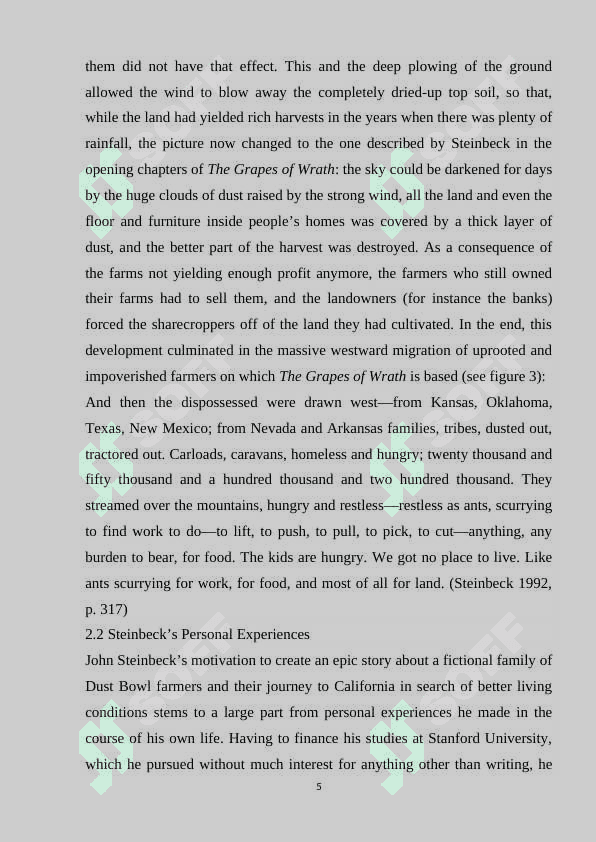 them did not have that effect. This and the deep plowing of the ground allowed the wind to blow away the completely dried-up top soil, so that, while the land had yielded rich harvests in the years when there was plenty of rainfall, the picture now changed to the one described by Steinbeck in the opening chapters of The Grapes of Wrath: the sky could be darkened for days by the huge clouds of dust raised by the strong wind, all the land and even the floor and furniture inside people's homes was covered by a thick layer of dust, and the better part of the harvest was destroyed. As a consequence of the farms not yielding enough profit anymore, the farmers who still owned their farms had to sell them, and the landowners (for instance the banks) forced the sharecroppers off of the land they had cultivated. In the end, this development culminated in the massive westward migration of uprooted and impoverished farmers on which The Grapes of Wrath is based (see figure 3):

And then the dispossessed were drawn west—from Kansas, Oklahoma, Texas, New Mexico; from Nevada and Arkansas families, tribes, dusted out, tractored out. Carloads, caravans, homeless and hungry; twenty thousand and fifty thousand and a hundred thousand and two hundred thousand. They streamed over the mountains, hungry and restless—restless as ants, scurrying to find work to do—to lift, to push, to pull, to pick, to cut—anything, any burden to bear, for food. The kids are hungry. We got no place to live. Like ants scurrying for work, for food, and most of all for land. (Steinbeck 1992, p. 317)

2.2 Steinbeck's Personal Experiences

John Steinbeck's motivation to create an epic story about a fictional family of Dust Bowl farmers and their journey to California in search of better living conditions stems to a large part from personal experiences he made in the course of his own life. Having to finance his studies at Stanford University, which he pursued without much interest for anything other than writing, he

5